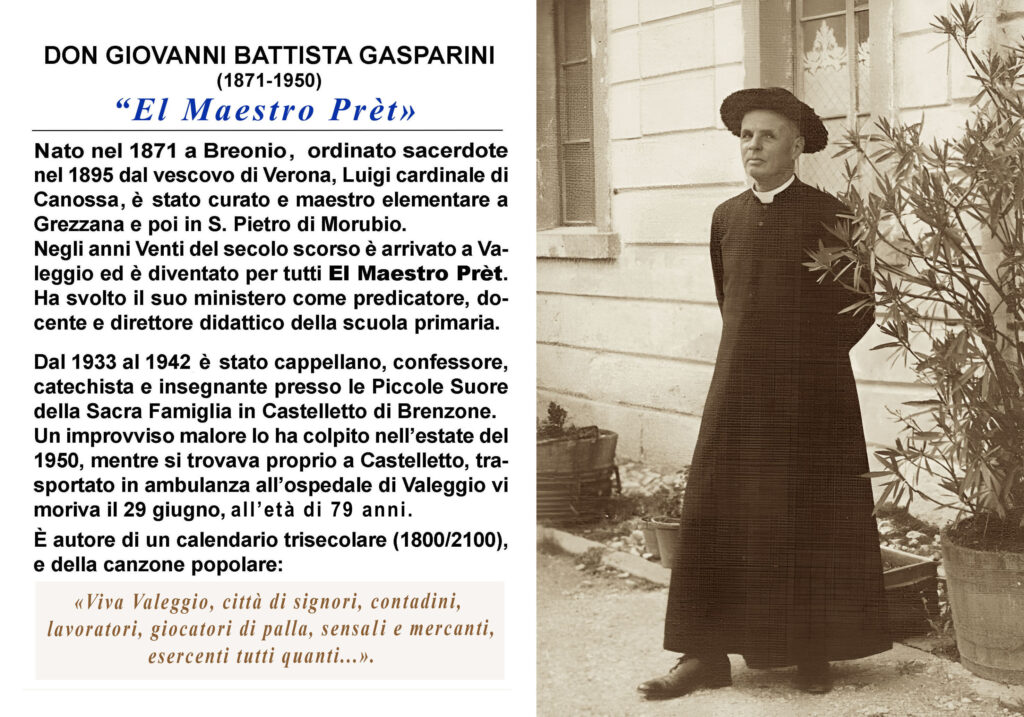 DON GIOVANNI BATTISTA GASPARINI
(1871-1950)
“El Maestro Prèt»

Nato nel 1871 a Breonio, ordinato sacerdote nel 1895 dal vescovo di Verona, Luigi cardinale di Canossa, è stato curato e maestro elementare a Grezzana e poi in S. Pietro di Morubio.
Negli anni Venti del secolo scorso è arrivato a Valeggio ed è diventato per tutti El Maestro Prèt. Ha svolto il suo ministero come predicatore, docente e direttore didattico della scuola primaria.

Dal 1933 al 1942 è stato cappellano, confessore, catechista e insegnante presso le Piccole Suore della Sacra Famiglia in Castelletto di Brenzone. Un improvviso malore lo ha colpito nell’estate del 1950, mentre si trovava proprio a Castelletto, trasportato in ambulanza all’ospedale di Valeggio vi moriva il 29 giugno, all’età di 79 anni.
È autore di un calendario trisecolare (1800/2100), e della canzone popolare:

«Viva Valeggio, città di signori, contadini, lavoratori, giocatori di palla, sensali e mercanti, esercenti tutti quanti...».